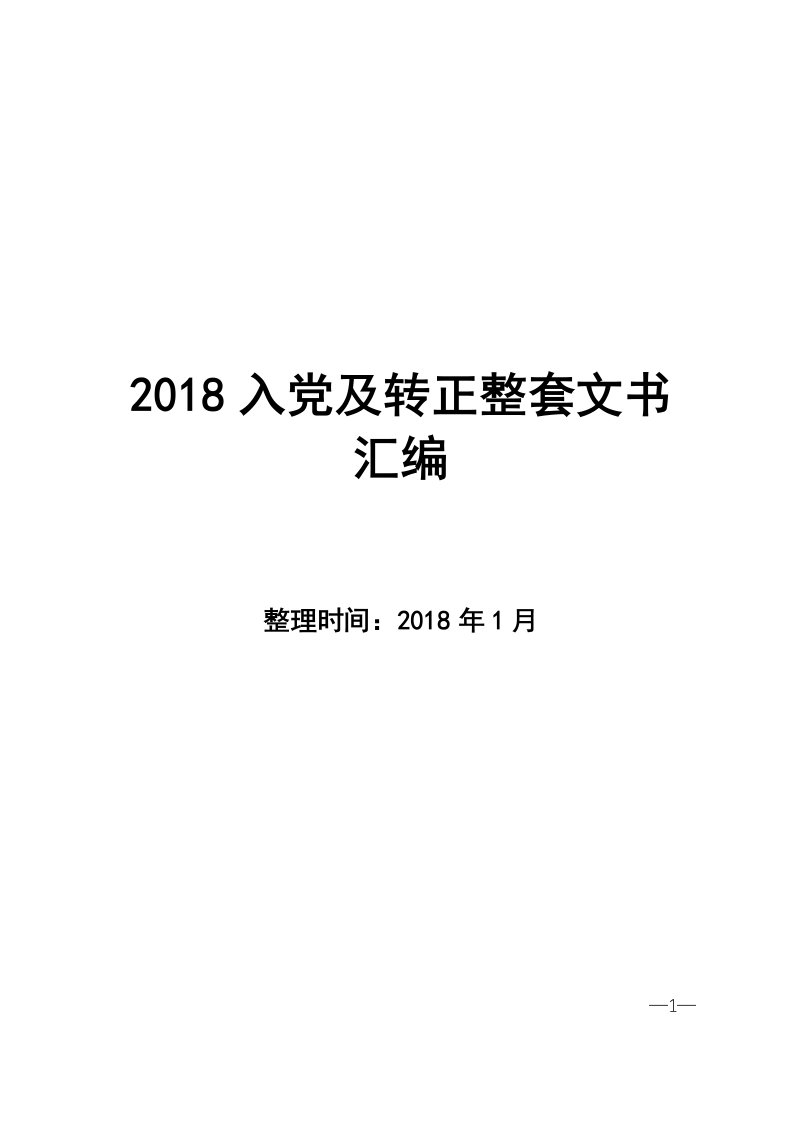 2018 入党及转正整套文书汇编

整理时间：2018 年 1 月

—1—